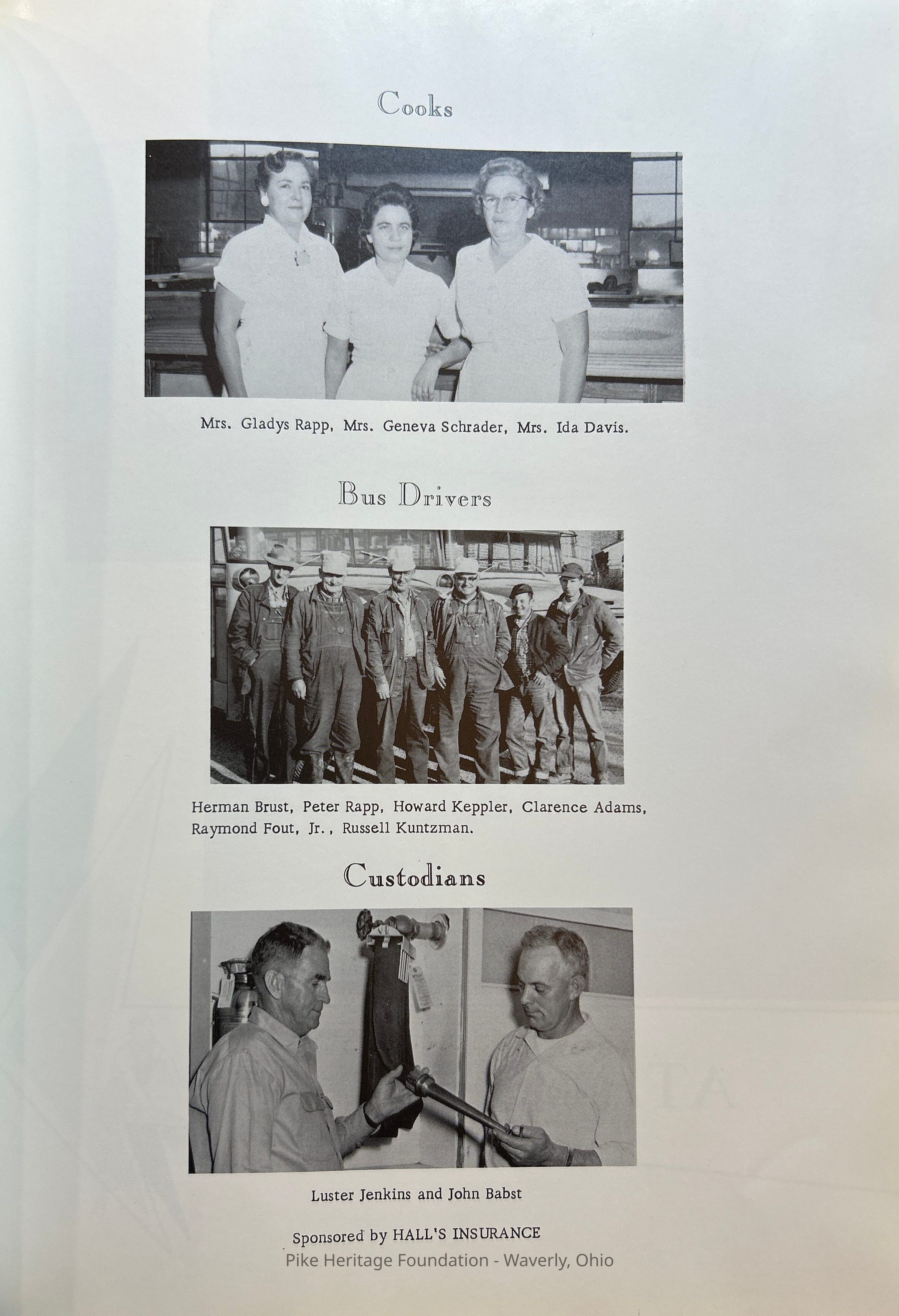 Cooks

Mrs. Gladys Rapp, Mrs. Geneva Schrader, Mrs. Ida Davis.

Bus Drivers

Herman Brust, Peter Rapp, Howard Keppler, Clarence Adams, Raymond Fout, Jr., Russell Kuntzman.

Custodians

Luster Jenkins and John Babst

Sponsored by HALL'S INSURANCE

Pike Heritage Foundation - Waverly, Ohio